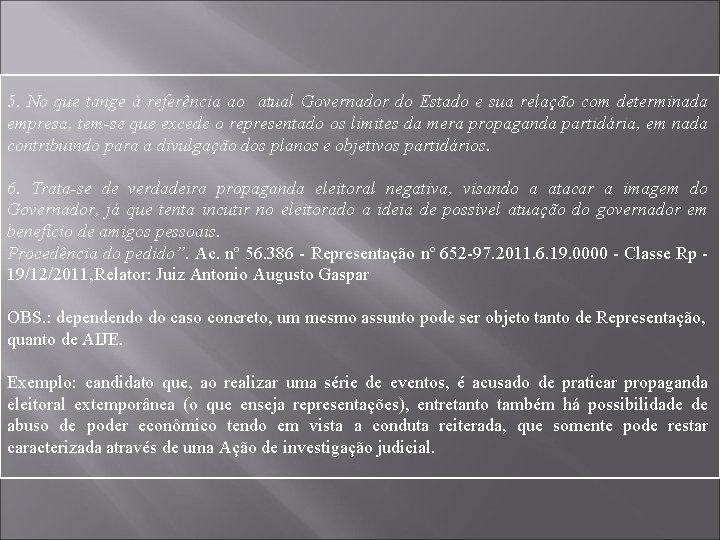 5. No que tange à referência ao atual Governador do Estado e sua relação com determinada empresa, tem-se que excede o representado os limites da mera propaganda partidária, em nada contribuindo para a divulgação dos planos e objetivos partidários.

6. Trata-se de verdadeira propaganda eleitoral negativa, visando a atacar a imagem do Governador, já que tenta incutir no eleitorado a ideia de possível atuação do governador em benefício de amigos pessoais.
Procedência do pedido". Ac. nº 56.386 - Representação nº 652-97.2011.6.19.0000 - Classe Rp - 19/12/2011,Relator: Juiz Antonio Augusto Gaspar

OBS.: dependendo do caso concreto, um mesmo assunto pode ser objeto tanto de Representação, quanto de AIJE.

Exemplo: candidato que, ao realizar uma série de eventos, é acusado de praticar propaganda eleitoral extemporânea (o que enseja representações), entretanto também há possibilidade de abuso de poder econômico tendo em vista a conduta reiterada, que somente pode restar caracterizada através de uma Ação de investigação judicial.